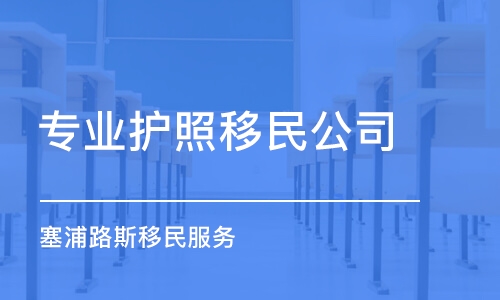 专业护照移民公司

塞浦路斯移民服务